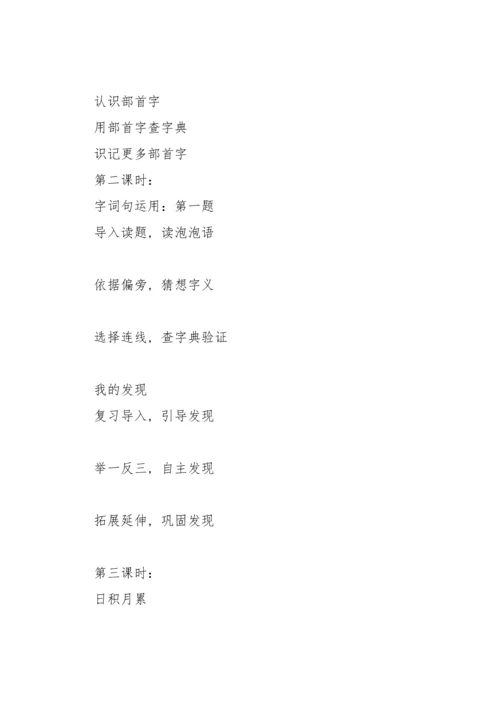 认识部首字
用部首字查字典
识记更多部首字
第二课时：
字词句运用：第一题
导入读题，读泡泡语

依据偏旁，猜想字义

选择连线，查字典验证

我的发现
复习导入，引导发现

举一反三，自主发现

拓展延伸，巩固发现

第三课时：
日积月累